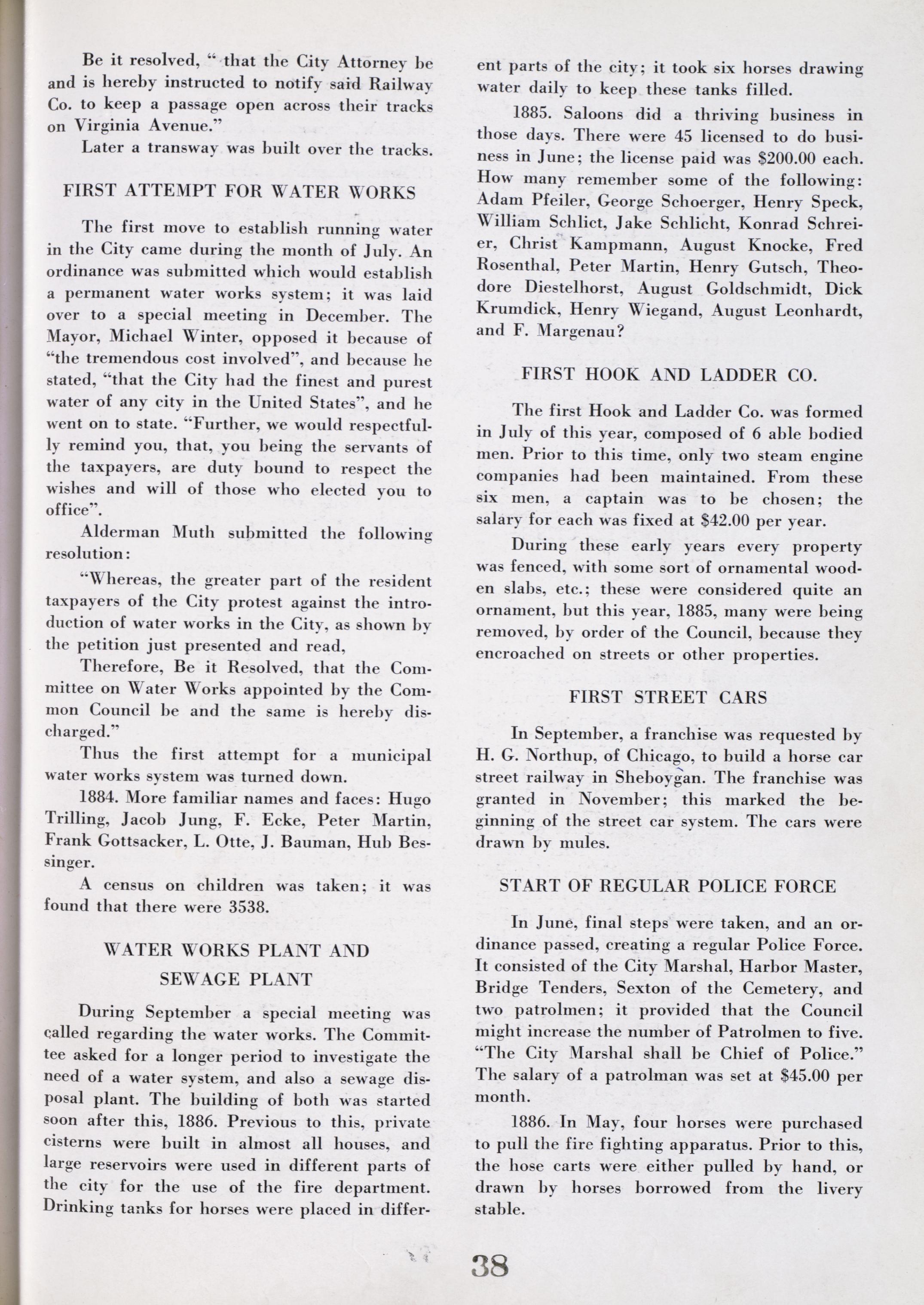 Be it resolved, " that the City Attorney be and is hereby instructed to notify said Railway Co. to keep a passage open across their tracks on Virginia Avenue."

Later a transway was built over the tracks.

FIRST ATTEMPT FOR WATER WORKS

The first move to establish running water in the City came during the month of July. An ordinance was submitted which would establish a permanent water works system; it was laid over to a special meeting in December. The Mayor, Michael Winter, opposed it because of "the tremendous cost involved", and because he stated, "that the City had the finest and purest water of any city in the United States", and he went on to state. "Further, we would respectfully remind you, that, you being the servants of the taxpayers, are duty bound to respect the wishes and will of those who elected you to office".

Alderman Muth submitted the following resolution:

"Whereas, the greater part of the resident taxpayers of the City protest against the introduction of water works in the City, as shown by the petition just presented and read,

Therefore, Be it Resolved, that the Committee on Water Works appointed by the Common Council be and the same is hereby discharged."

Thus the first attempt for a municipal water works system was turned down.

1884. More familiar names and faces: Hugo Trilling, Jacob Jung, F. Ecke, Peter Martin, Frank Gottsacker, L. Otte, J. Bauman, Hub Bessinger.

A census on children was taken; it was found that there were 3538.

WATER WORKS PLANT AND SEWAGE PLANT

During September a special meeting was called regarding the water works. The Committee asked for a longer period to investigate the need of a water system, and also a sewage disposal plant. The building of both was started soon after this, 1886. Previous to this, private cisterns were built in almost all houses, and large reservoirs were used in different parts of the city for the use of the fire department. Drinking tanks for horses were placed in different parts of the city; it took six horses drawing water daily to keep these tanks filled.

1885. Saloons did a thriving business in those days. There were 45 licensed to do business in June; the license paid was $200.00 each. How many remember some of the following: Adam Pfeiler, George Schoerger, Henry Speck, William Schlict, Jake Schlicht, Konrad Schreier, Christ Kampmann, August Knocke, Fred Rosenthal, Peter Martin, Henry Gutsch, Theodore Diestelhorst, August Goldschmidt, Dick Krumdick, Henry Wiegand, August Leonhardt, and F. Margenau?

FIRST HOOK AND LADDER CO.

The first Hook and Ladder Co. was formed in July of this year, composed of 6 able bodied men. Prior to this time, only two steam engine companies had been maintained. From these six men, a captain was to be chosen; the salary for each was fixed at $42.00 per year.

During these early years every property was fenced, with some sort of ornamental wooden slabs, etc.; these were considered quite an ornament, but this year, 1885, many were being removed, by order of the Council, because they encroached on streets or other properties.

FIRST STREET CARS

In September, a franchise was requested by H. G. Northup, of Chicago, to build a horse car street railway in Sheboygan. The franchise was granted in November; this marked the beginning of the street car system. The cars were drawn by mules.

START OF REGULAR POLICE FORCE

In June, final steps were taken, and an ordinance passed, creating a regular Police Force. It consisted of the City Marshal, Harbor Master, Bridge Tenders, Sexton of the Cemetery, and two patrolmen; it provided that the Council might increase the number of Patrolmen to five. "The City Marshal shall be Chief of Police." The salary of a patrolman was set at $45.00 per month.

1886. In May, four horses were purchased to pull the fire fighting apparatus. Prior to this, the hose carts were either pulled by hand, or drawn by horses borrowed from the livery stable.

38